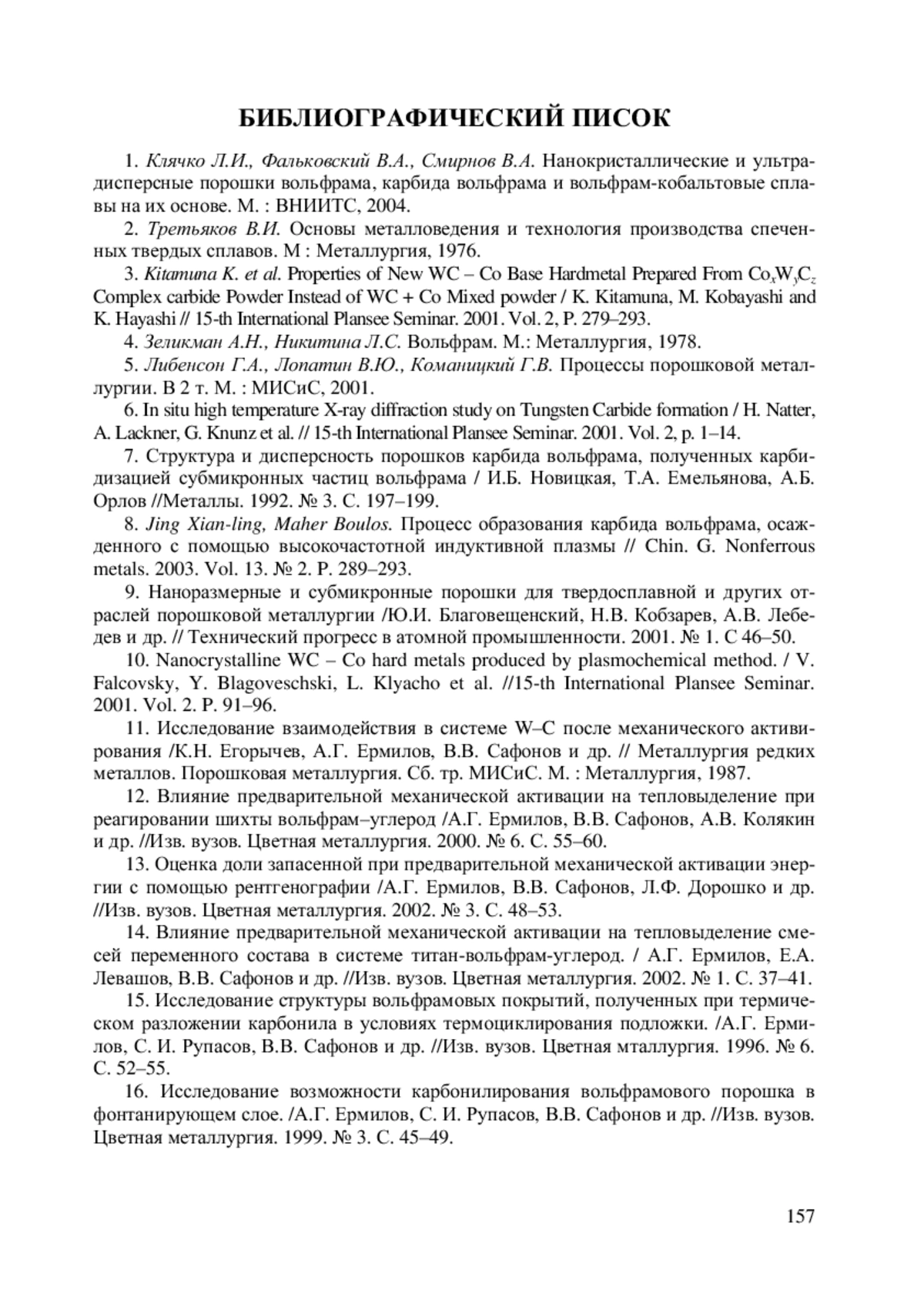 БИБЛИОГРАФИЧЕСКИЙ ПИСОК

1. Клячко Л.И., Фальковский В.А., Смирнов В.А. Нанокристаллические и ультрадисперсные порошки вольфрама, карбида вольфрама и вольфрам-кобальтовые сплавы на их основе. М. : ВНИИТС, 2004.

2. Третьяков В.И. Основы металловедения и технология производства спеченных твердых сплавов. М : Металлургия, 1976.

3. Kitamuna K. et al. Properties of New WC – Co Base Hardmetal Prepared From $Co_xW_yC_z$ Complex carbide Powder Instead of WC + Co Mixed powder / K. Kitamuna, M. Kobayashi and K. Hayashi // 15-th International Plansee Seminar. 2001. Vol. 2, P. 279–293.

4. Зеликман А.Н., Никитина Л.С. Вольфрам. М.: Металлургия, 1978.

5. Либенсон Г.А., Лопатин В.Ю., Команицкий Г.В. Процессы порошковой металлургии. В 2 т. М. : МИСиС, 2001.

6. In situ high temperature X-ray diffraction study on Tungsten Carbide formation / H. Natter, A. Lackner, G. Knunz et al. // 15-th International Plansee Seminar. 2001. Vol. 2, p. 1–14.

7. Структура и дисперсность порошков карбида вольфрама, полученных карбидизацией субмикронных частиц вольфрама / И.Б. Новицкая, Т.А. Емельянова, А.Б. Орлов //Металлы. 1992. № 3. С. 197–199.

8. Jing Xian-ling, Maher Boulos. Процесс образования карбида вольфрама, осажденного с помощью высокочастотной индуктивной плазмы // Chin. G. Nonferrous metals. 2003. Vol. 13. № 2. P. 289–293.

9. Наноразмерные и субмикронные порошки для твердосплавной и других отраслей порошковой металлургии /Ю.И. Благовещенский, Н.В. Кобзарев, А.В. Лебедев и др. // Технический прогресс в атомной промышленности. 2001. № 1. С 46–50.

10. Nanocrystalline WC – Co hard metals produced by plasmochemical method. / V. Falcovsky, Y. Blagoveschski, L. Klyacho et al. //15-th International Plansee Seminar. 2001. Vol. 2. P. 91–96.

11. Исследование взаимодействия в системе W–C после механического активирования /К.Н. Егорычев, А.Г. Ермилов, В.В. Сафонов и др. // Металлургия редких металлов. Порошковая металлургия. Сб. тр. МИСиС. М. : Металлургия, 1987.

12. Влияние предварительной механической активации на тепловыделение при реагировании шихты вольфрам–углерод /А.Г. Ермилов, В.В. Сафонов, А.В. Колякин и др. //Изв. вузов. Цветная металлургия. 2000. № 6. С. 55–60.

13. Оценка доли запасенной при предварительной механической активации энергии с помощью рентгенографии /А.Г. Ермилов, В.В. Сафонов, Л.Ф. Дорошко и др. //Изв. вузов. Цветная металлургия. 2002. № 3. С. 48–53.

14. Влияние предварительной механической активации на тепловыделение смесей переменного состава в системе титан-вольфрам-углерод. / А.Г. Ермилов, Е.А. Левашов, В.В. Сафонов и др. //Изв. вузов. Цветная металлургия. 2002. № 1. С. 37–41.

15. Исследование структуры вольфрамовых покрытий, полученных при термическом разложении карбонила в условиях термоциклирования подложки. /А.Г. Ермилов, С. И. Рупасов, В.В. Сафонов и др. //Изв. вузов. Цветная мталлургия. 1996. № 6. С. 52–55.

16. Исследование возможности карбонилирования вольфрамового порошка в фонтанирующем слое. /А.Г. Ермилов, С. И. Рупасов, В.В. Сафонов и др. //Изв. вузов. Цветная металлургия. 1999. № 3. С. 45–49.

157